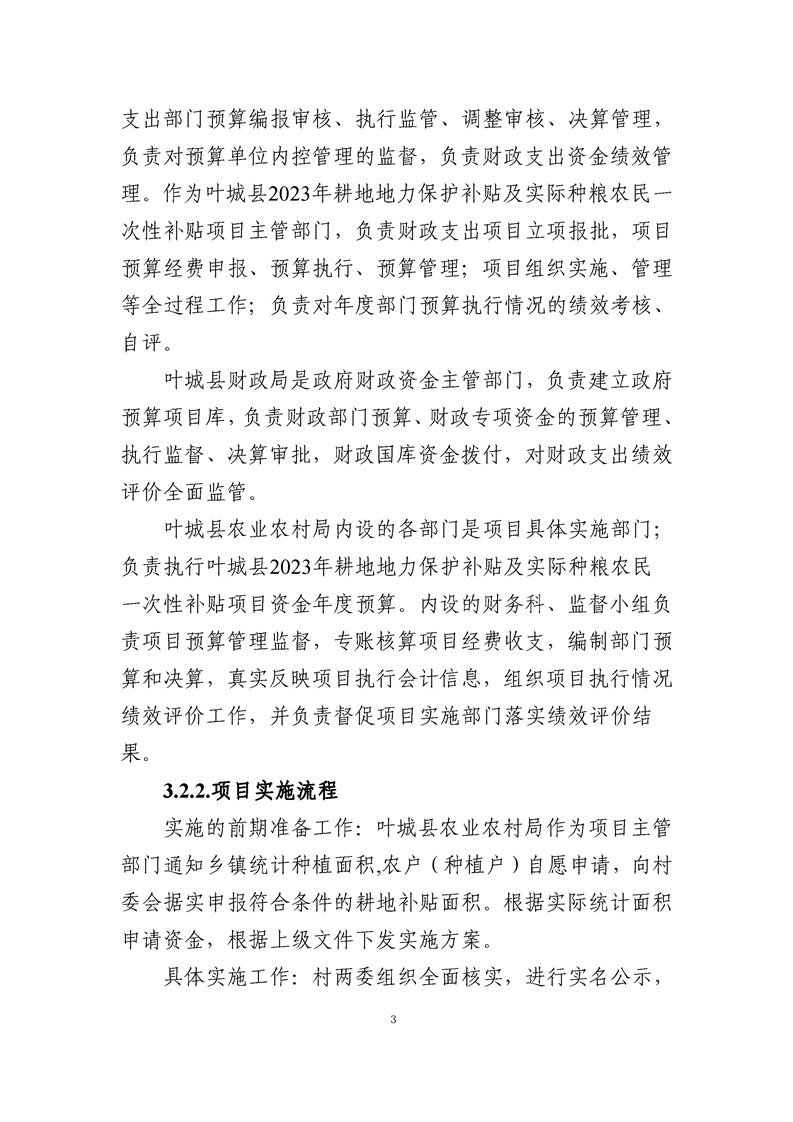 支出部门预算编报审核、执行监管、调整审核、决算管理，负责对预算单位内控管理的监督，负责财政支出资金绩效管理。作为叶城县2023年耕地地力保护补贴及实际种粮农民一次性补贴项目主管部门，负责财政支出项目立项报批，项目预算经费申报、预算执行、预算管理；项目组织实施、管理等全过程工作；负责对年度部门预算执行情况的绩效考核、自评。

叶城县财政局是政府财政资金主管部门，负责建立政府预算项目库，负责财政部门预算、财政专项资金的预算管理、执行监督、决算审批，财政国库资金拨付，对财政支出绩效评价全面监管。

叶城县农业农村局内设的各部门是项目具体实施部门；负责执行叶城县2023年耕地地力保护补贴及实际种粮农民一次性补贴项目资金年度预算。内设的财务科、监督小组负责项目预算管理监督，专账核算项目经费收支，编制部门预算和决算，真实反映项目执行会计信息，组织项目执行情况绩效评价工作，并负责督促项目实施部门落实绩效评价结果。

3.2.2.项目实施流程

实施的前期准备工作：叶城县农业农村局作为项目主管部门通知乡镇统计种植面积,农户（种植户）自愿申请，向村委会据实申报符合条件的耕地补贴面积。根据实际统计面积申请资金，根据上级文件下发实施方案。

具体实施工作：村两委组织全面核实，进行实名公示，

3